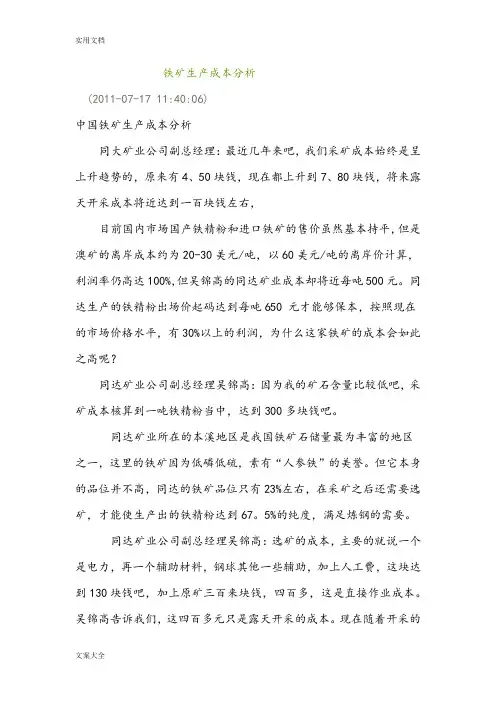 实用文档

铁矿生产成本分析

（2011-07-17 11:40:06）

中国铁矿生产成本分析

同大矿业公司副总经理：最近几年来吧，我们采矿成本始终是呈上升趋势的，原来有4、50块钱，现在都上升到7、80块钱，将来露天开采成本将近达到一百块钱左右，

目前国内市场国产铁精粉和进口铁矿的售价虽然基本持平，但是澳矿的离岸成本约为20-30美元/吨，以60美元/吨的离岸价计算，利润率仍高达100%，但吴锦高的同达矿业成本却将近每吨500元。同达生产的铁精粉出场价起码达到每吨650 元才能够保本，按照现在的市场价格水平，有30%以上的利润，为什么这家铁矿的成本会如此之高呢？

同达矿业公司副总经理吴锦高：因为我的矿石含量比较低吧，采矿成本核算到一吨铁精粉当中，达到300多块钱吧。

同达矿业所在的本溪地区是我国铁矿石储量最为丰富的地区之一，这里的铁矿因为低磷低硫，素有“人参铁”的美誉。但它本身的品位并不高，同达的铁矿品位只有23%左右，在采矿之后还需要选矿，才能使生产出的铁精粉达到67。5%的纯度，满足炼钢的需要。

同达矿业公司副总经理吴锦高：选矿的成本，主要的就说一个是电力，再一个辅助材料，钢球其他一些辅助，加上人工费，这块达到130块钱吧，加上原矿三百来块钱，四百多，这是直接作业成本。吴锦高告诉我们，这四百多元只是露天开采的成本。现在随着开采的

文案大全